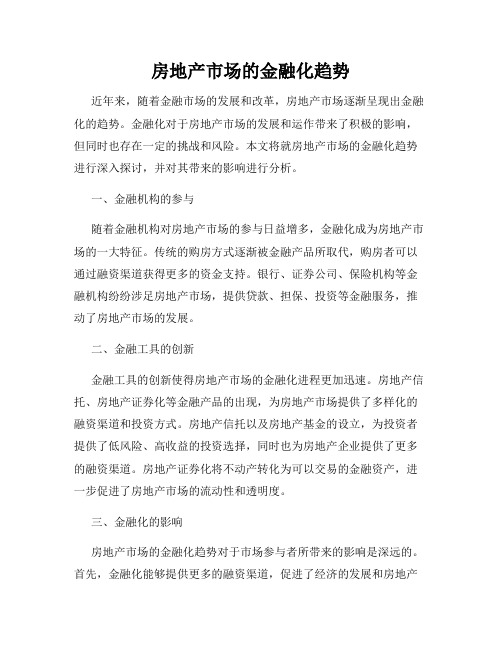 房地产市场的金融化趋势

近年来，随着金融市场的发展和改革，房地产市场逐渐呈现出金融化的趋势。金融化对于房地产市场的发展和运作带来了积极的影响，但同时也存在一定的挑战和风险。本文将就房地产市场的金融化趋势进行深入探讨，并对其带来的影响进行分析。

一、金融机构的参与

随着金融机构对房地产市场的参与日益增多，金融化成为房地产市场的一大特征。传统的购房方式逐渐被金融产品所取代，购房者可以通过融资渠道获得更多的资金支持。银行、证券公司、保险机构等金融机构纷纷涉足房地产市场，提供贷款、担保、投资等金融服务，推动了房地产市场的发展。

二、金融工具的创新

金融工具的创新使得房地产市场的金融化进程更加迅速。房地产信托、房地产证券化等金融产品的出现，为房地产市场提供了多样化的融资渠道和投资方式。房地产信托以及房地产基金的设立，为投资者提供了低风险、高收益的投资选择，同时也为房地产企业提供了更多的融资渠道。房地产证券化将不动产转化为可以交易的金融资产，进一步促进了房地产市场的流动性和透明度。

三、金融化的影响

房地产市场的金融化趋势对于市场参与者所带来的影响是深远的。首先，金融化能够提供更多的融资渠道，促进了经济的发展和房地产